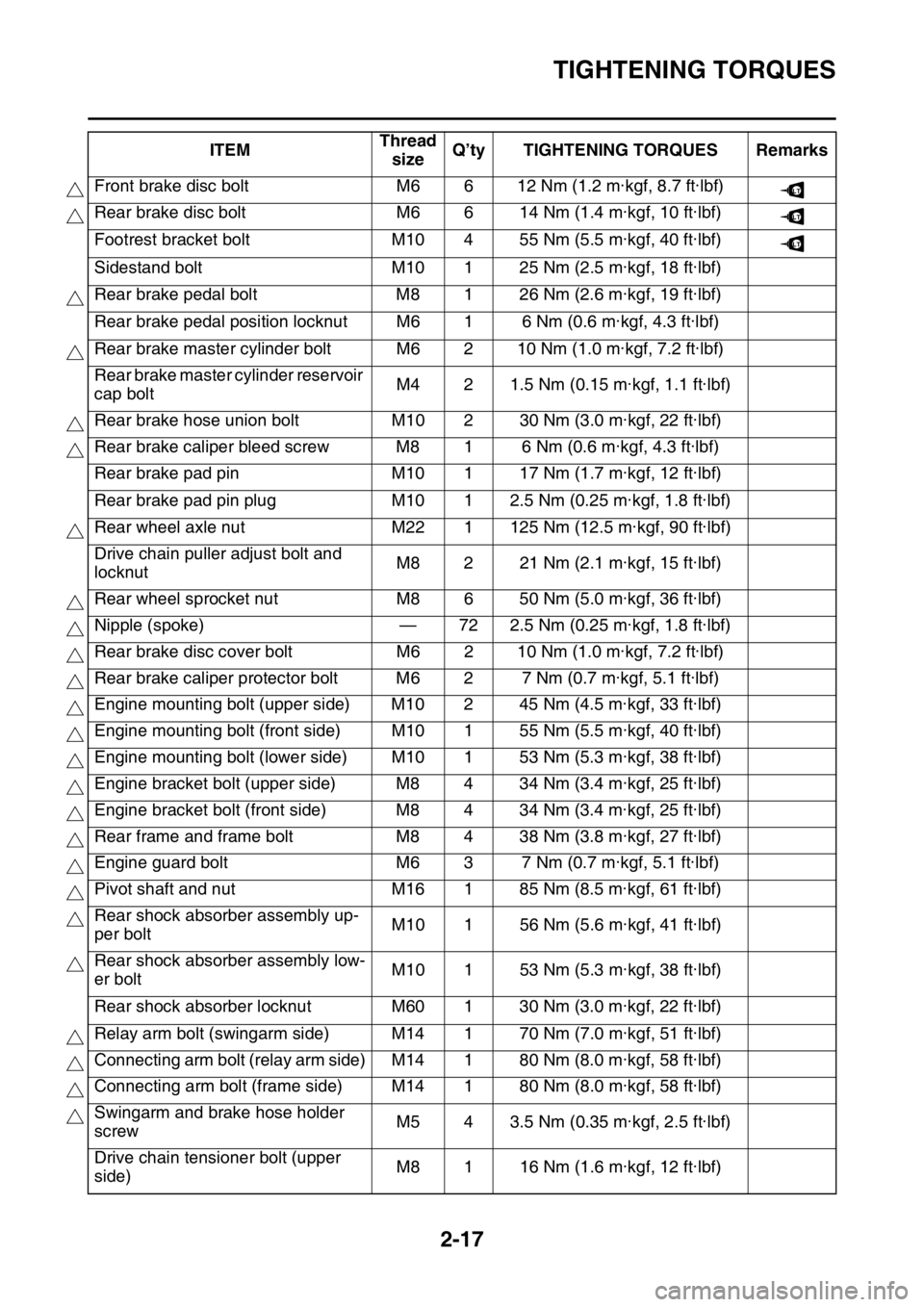 TIGHTENING TORQUES

| ITEM | Thread size | Q'ty | TIGHTENING TORQUES | Remarks |
|---|---|---|---|---|
| Front brake disc bolt | M6 | 6 | 12 Nm (1.2 m·kgf, 8.7 ft·lbf) | |
| Rear brake disc bolt | M6 | 6 | 14 Nm (1.4 m·kgf, 10 ft·lbf) | |
| Footrest bracket bolt | M10 | 4 | 55 Nm (5.5 m·kgf, 40 ft·lbf) | |
| Sidestand bolt | M10 | 1 | 25 Nm (2.5 m·kgf, 18 ft·lbf) | |
| Rear brake pedal bolt | M8 | 1 | 26 Nm (2.6 m·kgf, 19 ft·lbf) | |
| Rear brake pedal position locknut | M6 | 1 | 6 Nm (0.6 m·kgf, 4.3 ft·lbf) | |
| Rear brake master cylinder bolt | M6 | 2 | 10 Nm (1.0 m·kgf, 7.2 ft·lbf) | |
| Rear brake master cylinder reservoir cap bolt | M4 | 2 | 1.5 Nm (0.15 m·kgf, 1.1 ft·lbf) | |
| Rear brake hose union bolt | M10 | 2 | 30 Nm (3.0 m·kgf, 22 ft·lbf) | |
| Rear brake caliper bleed screw | M8 | 1 | 6 Nm (0.6 m·kgf, 4.3 ft·lbf) | |
| Rear brake pad pin | M10 | 1 | 17 Nm (1.7 m·kgf, 12 ft·lbf) | |
| Rear brake pad pin plug | M10 | 1 | 2.5 Nm (0.25 m·kgf, 1.8 ft·lbf) | |
| Rear wheel axle nut | M22 | 1 | 125 Nm (12.5 m·kgf, 90 ft·lbf) | |
| Drive chain puller adjust bolt and locknut | M8 | 2 | 21 Nm (2.1 m·kgf, 15 ft·lbf) | |
| Rear wheel sprocket nut | M8 | 6 | 50 Nm (5.0 m·kgf, 36 ft·lbf) | |
| Nipple (spoke) | — | 72 | 2.5 Nm (0.25 m·kgf, 1.8 ft·lbf) | |
| Rear brake disc cover bolt | M6 | 2 | 10 Nm (1.0 m·kgf, 7.2 ft·lbf) | |
| Rear brake caliper protector bolt | M6 | 2 | 7 Nm (0.7 m·kgf, 5.1 ft·lbf) | |
| Engine mounting bolt (upper side) | M10 | 2 | 45 Nm (4.5 m·kgf, 33 ft·lbf) | |
| Engine mounting bolt (front side) | M10 | 1 | 55 Nm (5.5 m·kgf, 40 ft·lbf) | |
| Engine mounting bolt (lower side) | M10 | 1 | 53 Nm (5.3 m·kgf, 38 ft·lbf) | |
| Engine bracket bolt (upper side) | M8 | 4 | 34 Nm (3.4 m·kgf, 25 ft·lbf) | |
| Engine bracket bolt (front side) | M8 | 4 | 34 Nm (3.4 m·kgf, 25 ft·lbf) | |
| Rear frame and frame bolt | M8 | 4 | 38 Nm (3.8 m·kgf, 27 ft·lbf) | |
| Engine guard bolt | M6 | 3 | 7 Nm (0.7 m·kgf, 5.1 ft·lbf) | |
| Pivot shaft and nut | M16 | 1 | 85 Nm (8.5 m·kgf, 61 ft·lbf) | |
| Rear shock absorber assembly upper bolt | M10 | 1 | 56 Nm (5.6 m·kgf, 41 ft·lbf) | |
| Rear shock absorber assembly lower bolt | M10 | 1 | 53 Nm (5.3 m·kgf, 38 ft·lbf) | |
| Rear shock absorber locknut | M60 | 1 | 30 Nm (3.0 m·kgf, 22 ft·lbf) | |
| Relay arm bolt (swingarm side) | M14 | 1 | 70 Nm (7.0 m·kgf, 51 ft·lbf) | |
| Connecting arm bolt (relay arm side) | M14 | 1 | 80 Nm (8.0 m·kgf, 58 ft·lbf) | |
| Connecting arm bolt (frame side) | M14 | 1 | 80 Nm (8.0 m·kgf, 58 ft·lbf) | |
| Swingarm and brake hose holder screw | M5 | 4 | 3.5 Nm (0.35 m·kgf, 2.5 ft·lbf) | |
| Drive chain tensioner bolt (upper side) | M8 | 1 | 16 Nm (1.6 m·kgf, 12 ft·lbf) | |

2-17

carmanualsonline.info